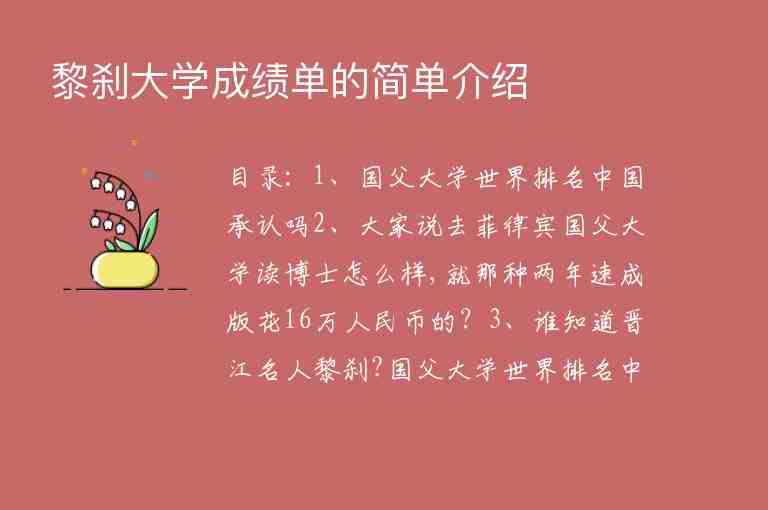 黎刹大学成绩单的简单介绍

目录：1、国父大学世界排名中国承认吗2、大家说去菲律宾国父大学读博士怎么样，就那种两年速成版花16万人民币的？3、谁知道晋江名人黎刹？国父大学世界排名中